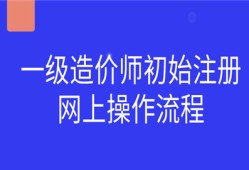 一级造价师初始注册
网上操作流程